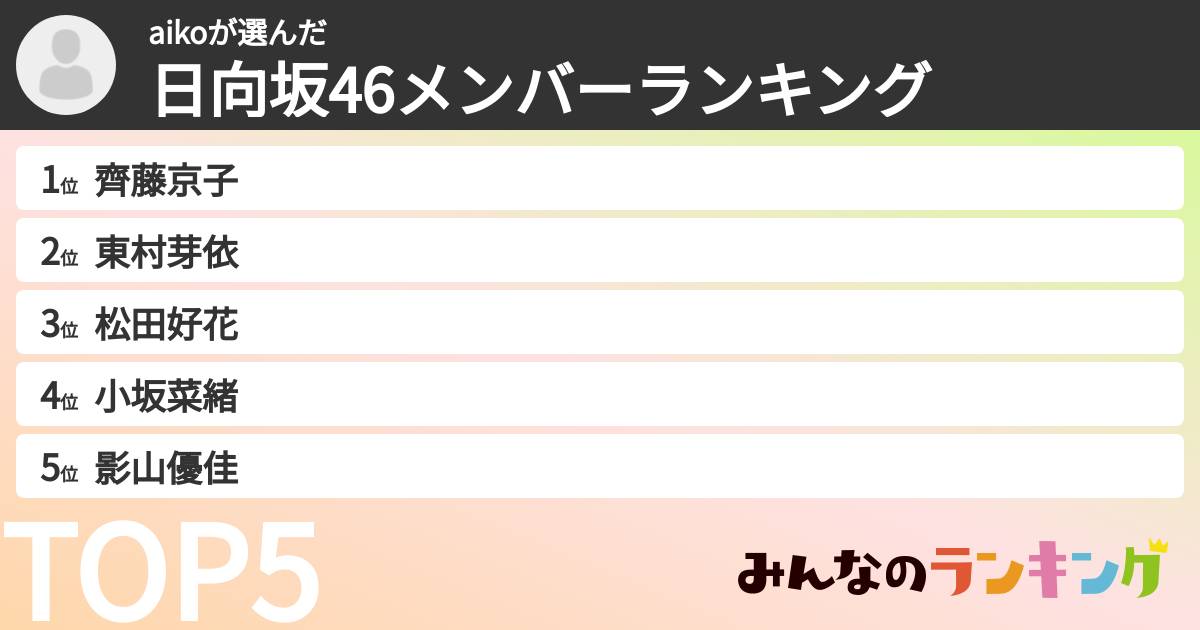 aikoが選んだ
日向坂46メンバーランキング

1位 齊藤京子
2位 東村芽依
3位 松田好花
4位 小坂菜緒
5位 影山優佳

TOP5

みんなのランキング